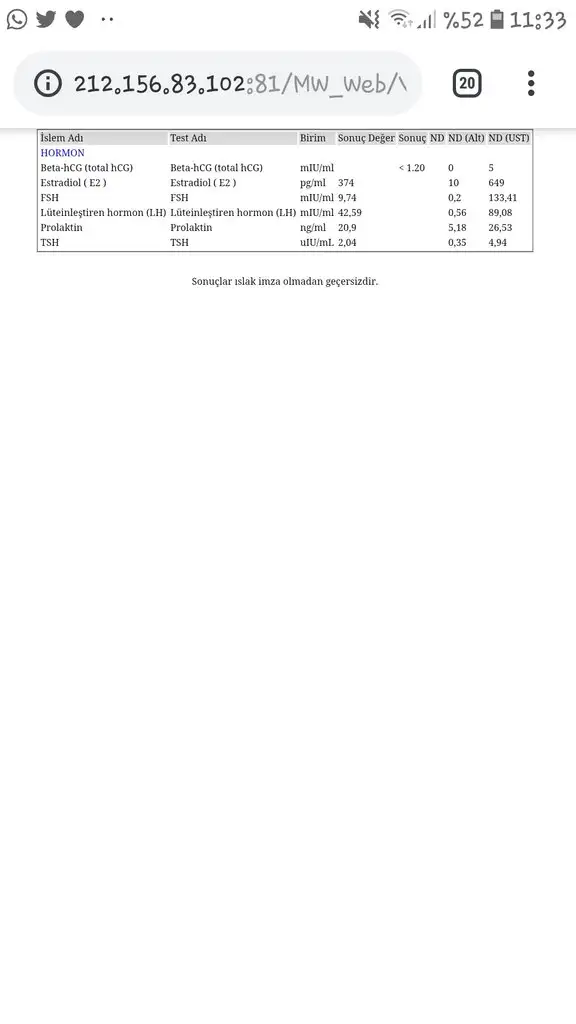 %52 11:33

212.156.83.102:81/MW_Web/\

20

| İslem Adı | Test Adı | Birim | Sonuç Değer | Sonuç | ND | ND (Alt) | ND (UST) |
|---|---|---|---|---|---|---|---|
| HORMON | | | | | | | |
| Beta-hCG (total hCG) | Beta-hCG (total hCG) | mIU/ml | | < 1.20 | | 0 | 5 |
| Estradiol ( E2 ) | Estradiol ( E2 ) | pg/ml | 374 | | | 10 | 649 |
| FSH | FSH | mIU/ml | 9,74 | | | 0,2 | 133,41 |
| Lüteinleştiren hormon (LH) | Lüteinleştiren hormon (LH) | mIU/ml | 42,59 | | | 0,56 | 89,08 |
| Prolaktin | Prolaktin | ng/ml | 20,9 | | | 5,18 | 26,53 |
| TSH | TSH | uIU/mL | 2,04 | | | 0,35 | 4,94 |

Sonuçlar ıslak imza olmadan geçersizdir.